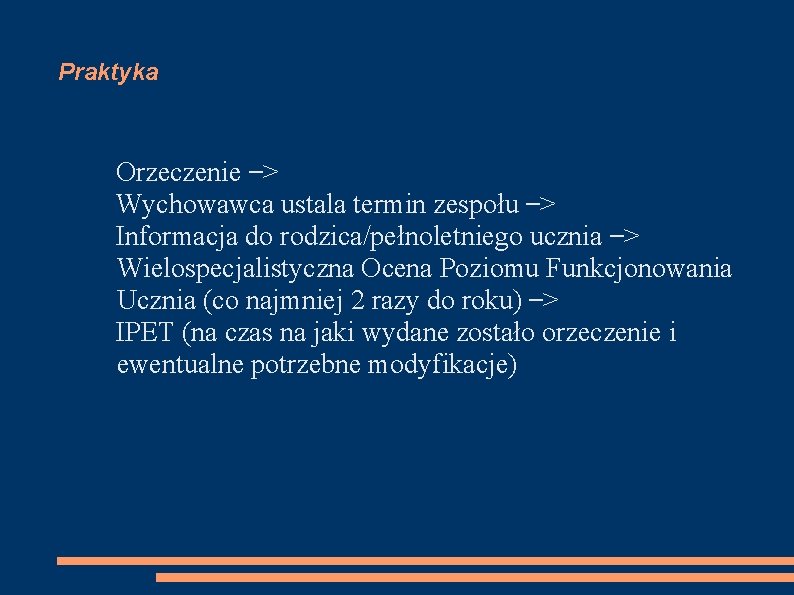 Praktyka

Orzeczenie –>
Wychowawca ustala termin zespołu –>
Informacja do rodzica/pełnoletniego ucznia –>
Wielospecjalistyczna Ocena Poziomu Funkcjonowania Ucznia (co najmniej 2 razy do roku) –>
IPET (na czas na jaki wydane zostało orzeczenie i ewentualne potrzebne modyfikacje)